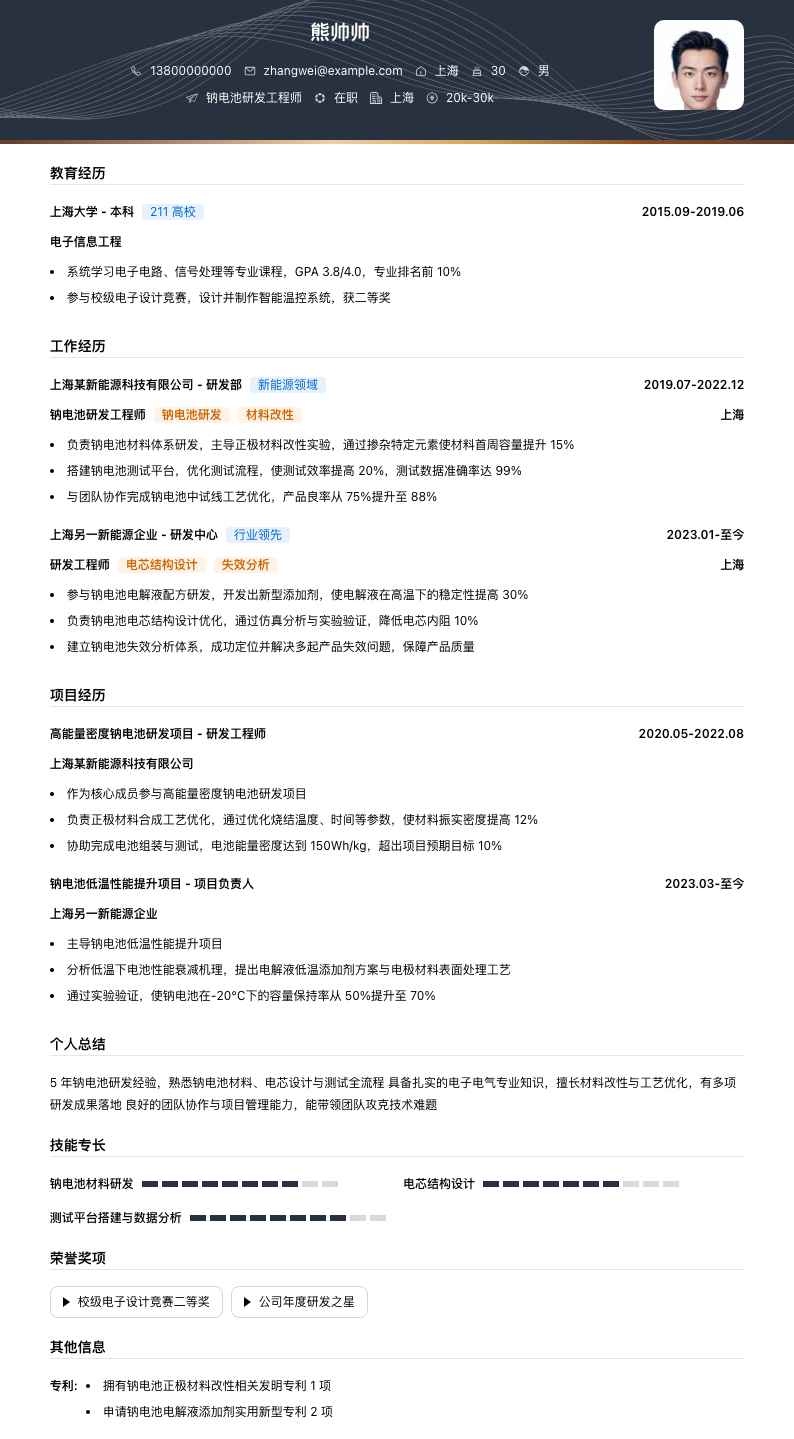 熊帅帅

13800000000 zhangwei@example.com 上海 30 男

钠电池研发工程师 在职 上海 20k-30k

教育经历

上海大学 - 本科 211 高校 2015.09-2019.06

电子信息工程

• 系统学习电子电路、信号处理等专业课程，GPA 3.8/4.0，专业排名前 10%
• 参与校级电子设计竞赛，设计并制作智能温控系统，获二等奖

工作经历

上海某新能源科技有限公司 - 研发部 新能源领域 2019.07-2022.12

钠电池研发工程师 钠电池研发 材料改性 上海

• 负责钠电池材料体系研发，主导正极材料改性实验，通过掺杂特定元素使材料首周容量提升 15%
• 搭建钠电池测试平台，优化测试流程，使测试效率提高 20%，测试数据准确率达 99%
• 与团队协作完成钠电池中试线工艺优化，产品良率从 75%提升至 88%

上海另一新能源企业 - 研发中心 行业领先 2023.01-至今

研发工程师 电芯结构设计 失效分析 上海

• 参与钠电池电解液配方研发，开发出新型添加剂，使电解液在高温下的稳定性提高 30%
• 负责钠电池电芯结构设计优化，通过仿真分析与实验验证，降低电芯内阻 10%
• 建立钠电池失效分析体系，成功定位并解决多起产品失效问题，保障产品质量

项目经历

高能量密度钠电池研发项目 - 研发工程师 2020.05-2022.08

上海某新能源科技有限公司

• 作为核心成员参与高能量密度钠电池研发项目
• 负责正极材料合成工艺优化，通过优化烧结温度、时间等参数，使材料振实密度提高 12%
• 协助完成电池组装与测试，电池能量密度达到 150Wh/kg，超出项目预期目标 10%

钠电池低温性能提升项目 - 项目负责人 2023.03-至今

上海另一新能源企业

• 主导钠电池低温性能提升项目
• 分析低温下电池性能衰减机理，提出电解液低温添加剂方案与电极材料表面处理工艺
• 通过实验验证，使钠电池在-20°C下的容量保持率从 50%提升至 70%

个人总结

5 年钠电池研发经验，熟悉钠电池材料、电芯设计与测试全流程 具备扎实的电子电气专业知识，擅长材料改性与工艺优化，有多项研发成果落地 良好的团队协作与项目管理能力，能带领团队攻克技术难题

技能专长

钠电池材料研发 电芯结构设计

测试平台搭建与数据分析

荣誉奖项

▶ 校级电子设计竞赛二等奖 ▶ 公司年度研发之星

其他信息

专利: • 拥有钠电池正极材料改性相关发明专利 1 项
• 申请钠电池电解液添加剂实用新型专利 2 项